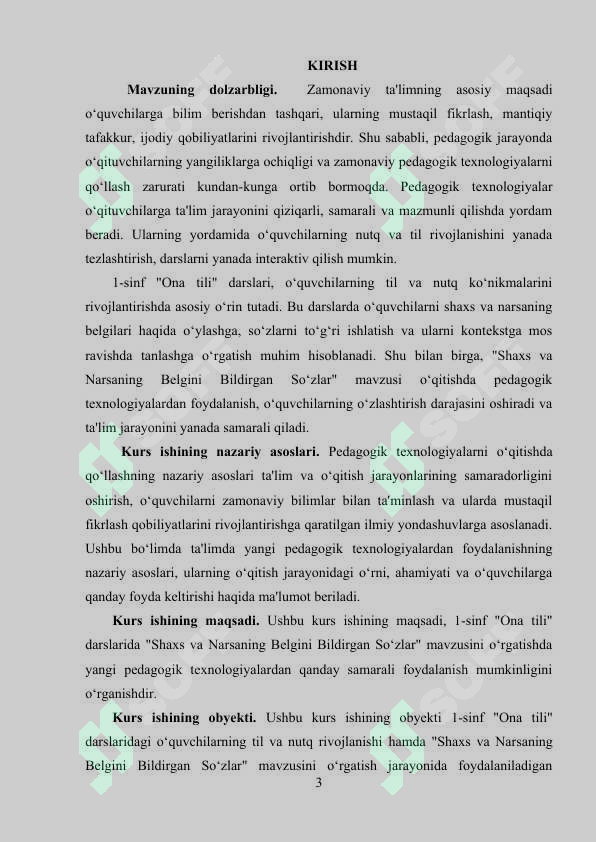 KIRISH

Mavzuning dolzarbligi. Zamonaviy ta'limning asosiy maqsadi o'quvchilarga bilim berishdan tashqari, ularning mustaqil fikrlash, mantiqiy tafakkur, ijodiy qobiliyatlarini rivojlantirishdir. Shu sababli, pedagogik jarayonda o'qituvchilarning yangiliklarga ochiqligi va zamonaviy pedagogik texnologiyalarni qo'llash zarurati kundan-kunga ortib bormoqda. Pedagogik texnologiyalar o'qituvchilarga ta'lim jarayonini qiziqarli, samarali va mazmunli qilishda yordam beradi. Ularning yordamida o'quvchilarning nutq va til rivojlanishini yanada tezlashtirish, darslarni yanada interaktiv qilish mumkin.

1-sinf "Ona tili" darslari, o'quvchilarning til va nutq ko'nikmalarini rivojlantirishda asosiy o'rin tutadi. Bu darslarda o'quvchilarni shaxs va narsaning belgilari haqida o'ylashga, so'zlarni to'g'ri ishlatish va ularni kontekstga mos ravishda tanlashga o'rgatish muhim hisoblanadi. Shu bilan birga, "Shaxs va Narsaning Belgini Bildirgan So'zlar" mavzusi o'qitishda pedagogik texnologiyalardan foydalanish, o'quvchilarning o'zlashtirish darajasini oshiradi va ta'lim jarayonini yanada samarali qiladi.

Kurs ishining nazariy asoslari. Pedagogik texnologiyalarni o'qitishda qo'llashning nazariy asoslari ta'lim va o'qitish jarayonlarining samaradorligini oshirish, o'quvchilarni zamonaviy bilimlar bilan ta'minlash va ularda mustaqil fikrlash qobiliyatlarini rivojlantirishga qaratilgan ilmiy yondashuvlarga asoslanadi. Ushbu bo'limda ta'limda yangi pedagogik texnologiyalardan foydalanishning nazariy asoslari, ularning o'qitish jarayonidagi o'rni, ahamiyati va o'quvchilarga qanday foyda keltirishi haqida ma'lumot beriladi.

Kurs ishining maqsadi. Ushbu kurs ishining maqsadi, 1-sinf "Ona tili" darslarida "Shaxs va Narsaning Belgini Bildirgan So'zlar" mavzusini o'rgatishda yangi pedagogik texnologiyalardan qanday samarali foydalanish mumkinligini o'rganishdir.

Kurs ishining obyekti. Ushbu kurs ishining obyekti 1-sinf "Ona tili" darslaridagi o'quvchilarning til va nutq rivojlanishi hamda "Shaxs va Narsaning Belgini Bildirgan So'zlar" mavzusini o'rgatish jarayonida foydalaniladigan

3